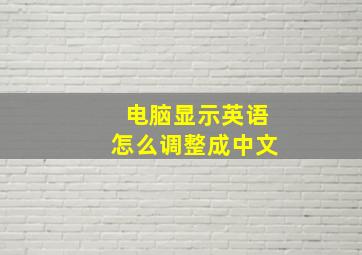 电脑显示英语
怎么调整成中文